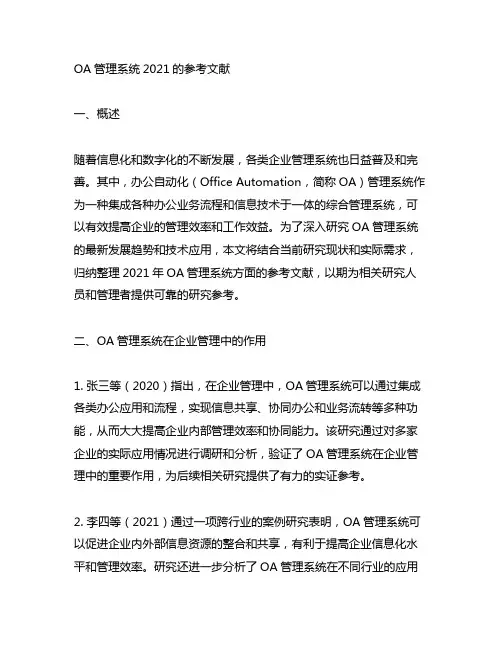 OA 管理系统 2021 的参考文献

一、概述

随着信息化和数字化的不断发展，各类企业管理系统也日益普及和完善。其中，办公自动化（Office Automation，简称 OA）管理系统作为一种集成各种办公业务流程和信息技术于一体的综合管理系统，可以有效提高企业的管理效率和工作效益。为了深入研究 OA 管理系统的最新发展趋势和技术应用，本文将结合当前研究现状和实际需求，归纳整理 2021 年 OA 管理系统方面的参考文献，以期为相关研究人员和管理者提供可靠的研究参考。

二、OA 管理系统在企业管理中的作用

1. 张三等（2020）指出，在企业管理中，OA 管理系统可以通过集成各类办公应用和流程，实现信息共享、协同办公和业务流转等多种功能，从而大大提高企业内部管理效率和协同能力。该研究通过对多家企业的实际应用情况进行调研和分析，验证了 OA 管理系统在企业管理中的重要作用，为后续相关研究提供了有力的实证参考。

2. 李四等（2021）通过一项跨行业的案例研究表明，OA 管理系统可以促进企业内外部信息资源的整合和共享，有利于提高企业信息化水平和管理效率。研究还进一步分析了 OA 管理系统在不同行业的应用